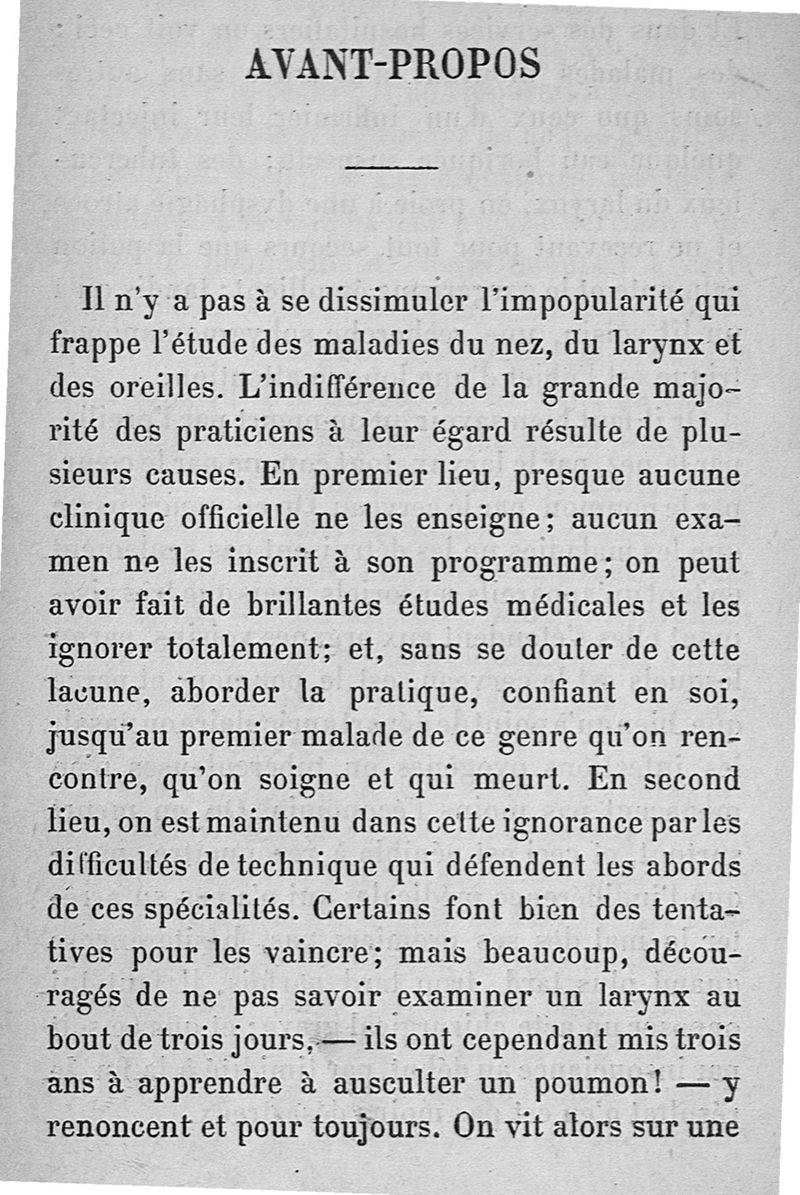 AVANT-PROPOS

Il n'y a pas à se dissimuler l'impopularité qui frappe l'étude des maladies du nez, du larynx et des oreilles. L'indifférence de la grande majorité des praticiens à leur égard résulte de plusieurs causes. En premier lieu, presque aucune clinique officielle ne les enseigne; aucun examen ne les inscrit à son programme; on peut avoir fait de brillantes études médicales et les ignorer totalement; et, sans se douter de cette lacune, aborder la pratique, confiant en soi, jusqu'au premier malade de ce genre qu'on rencontre, qu'on soigne et qui meurt. En second lieu, on est maintenu dans cette ignorance par les difficultés de technique qui défendent les abords de ces spécialités. Certains font bien des tentatives pour les vaincre; mais beaucoup, découragés de ne pas savoir examiner un larynx au bout de trois jours, — ils ont cependant mis trois ans à apprendre à ausculter un poumon! — y renoncent et pour toujours. On vit alors sur une